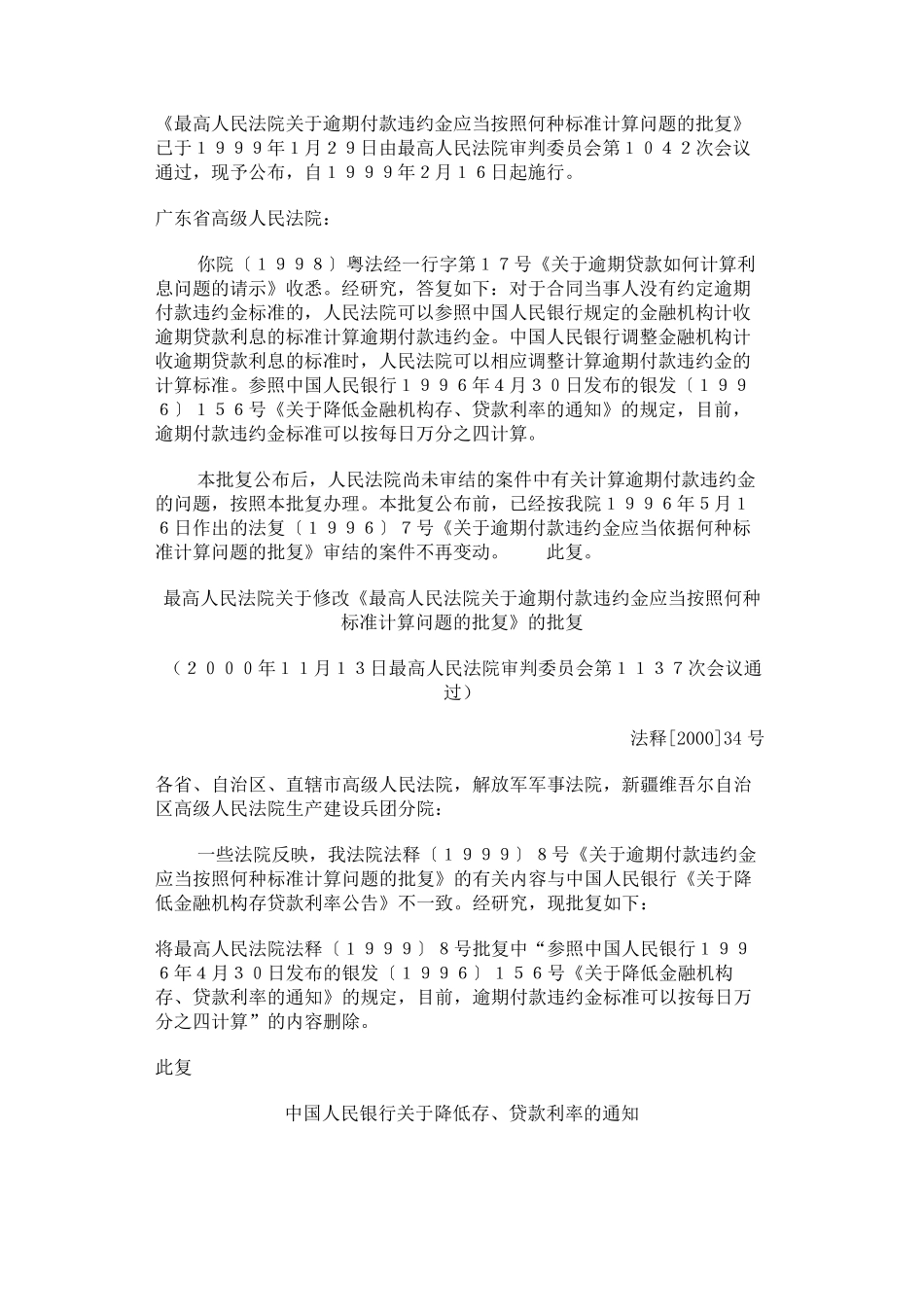 《最高人民法院关于逾期付款违约金应当按照何种标准计算问题的批复》已于１９９９年1月２９日由最高人民法院审判委员会第１０４２次会议通过，现予公布，自１９９９年2月１６日起施行。

广东省高级人民法院：

你院〔１９９８〕粤法经一行字第１７号《关于逾期贷款如何计算利息问题的请示》收悉。经研究，答复如下：对于合同当事人没有约定逾期付款违约金标准的，人民法院可以参照中国人民银行规定的金融机构计收逾期贷款利息的标准计算逾期付款违约金。中国人民银行调整金融机构计收逾期贷款利息的标准时，人民法院可以相应调整计算逾期付款违约金的计算标准。参照中国人民银行１９９６年4月３０日发布的银发〔１９９６〕１５６号《关于降低金融机构存、贷款利率的通知》的规定，目前，逾期付款违约金标准可以按每日万分之四计算。

本批复公布后，人民法院尚未审结的案件中有关计算逾期付款违约金的问题，按照本批复办理。本批复公布前，已经按我院１９９６年5月１６日作出的法复〔１９９６〕７号《关于逾期付款违约金应当依据何种标准计算问题的批复》审结的案件不再变动。　　此复。

最高人民法院关于修改《最高人民法院关于逾期付款违约金应当按照何种标准计算问题的批复》的批复

（２０００年１１月１３日最高人民法院审判委员会第１１３７次会议通过）

法释[2000]34 号

各省、自治区、直辖市高级人民法院，解放军军事法院，新疆维吾尔自治区高级人民法院生产建设兵团分院：

一些法院反映，我法院法释〔１９９９〕８号《关于逾期付款违约金应当按照何种标准计算问题的批复》的有关内容与中国人民银行《关于降低金融机构存贷款利率公告》不一致。经研究，现批复如下：

将最高人民法院法释〔１９９９〕８号批复中“参照中国人民银行１９９６年4月３０日发布的银发〔１９９６〕１５６号《关于降低金融机构存、贷款利率的通知》的规定，目前，逾期付款违约金标准可以按每日万分之四计算”的内容删除。

此复

中国人民银行关于降低存、贷款利率的通知